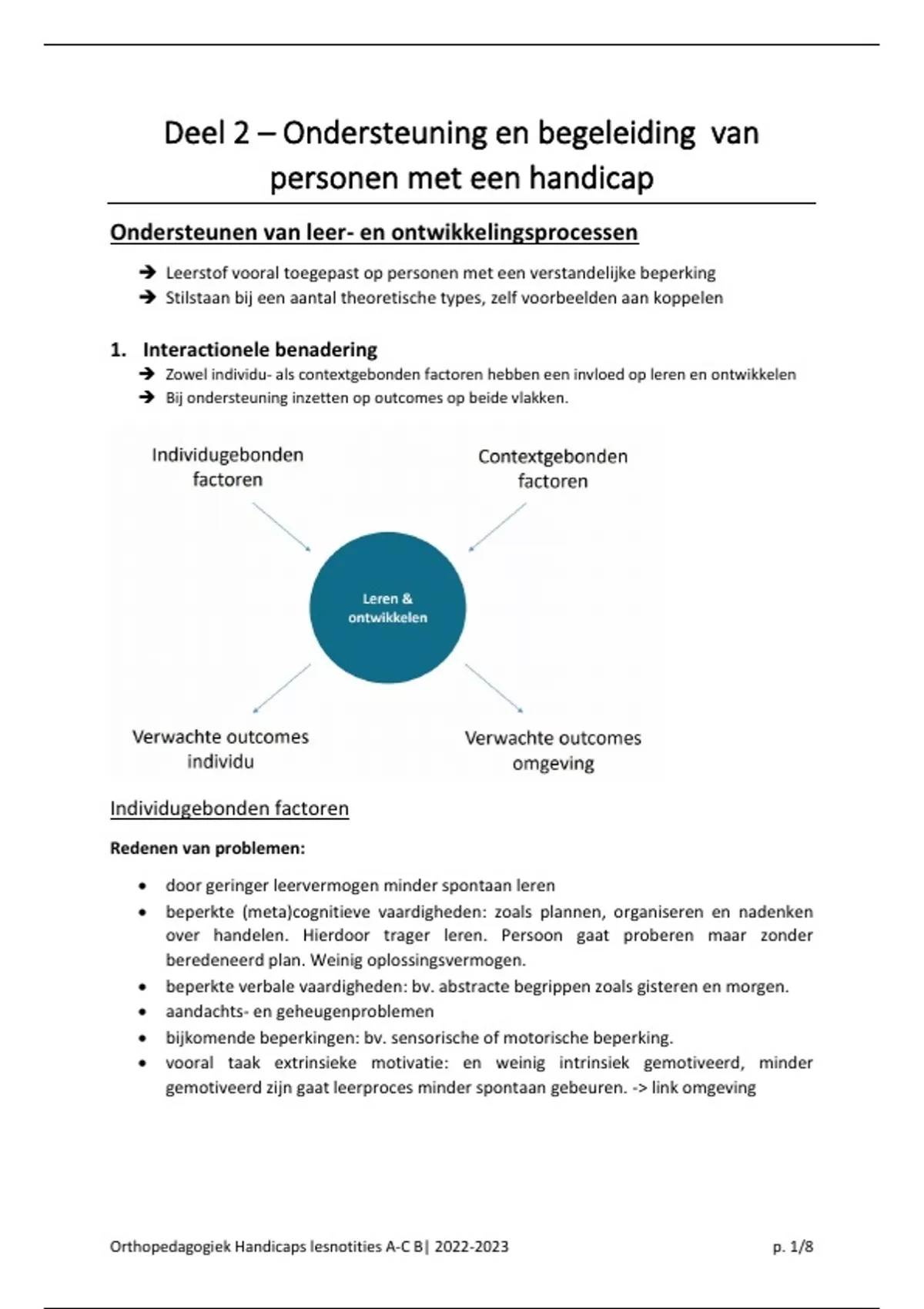 Deel 2 – Ondersteuning en begeleiding van personen met een handicap

Ondersteunen van leer- en ontwikkelingsprocessen

➔ Leerstof vooral toegepast op personen met een verstandelijke beperking
➔ Stilstaan bij een aantal theoretische types, zelf voorbeelden aan koppelen

1. Interactionele benadering
➔ Zowel individu- als contextgebonden factoren hebben een invloed op leren en ontwikkelen
➔ Bij ondersteuning inzetten op outcomes op beide vlakken.

Individugebonden factoren

Contextgebonden factoren

Leren & ontwikkelen

Verwachte outcomes individu

Verwachte outcomes omgeving

Individugebonden factoren

Redenen van problemen:

• door geringer leervermogen minder spontaan leren
• beperkte (meta)cognitieve vaardigheden: zoals plannen, organiseren en nadenken over handelen. Hierdoor trager leren. Persoon gaat proberen maar zonder beredeneerd plan. Weinig oplossingsvermogen.
• beperkte verbale vaardigheden: bv. abstracte begrippen zoals gisteren en morgen.
• aandachts- en geheugenproblemen
• bijkomende beperkingen: bv. sensorische of motorische beperking.
• vooral taak extrinsieke motivatie: en weinig intrinsiek gemotiveerd, minder gemotiveerd zijn gaat leerproces minder spontaan gebeuren. -> link omgeving

Orthopedagogiek Handicaps lesnotities A-C B| 2022-2023

p. 1/8